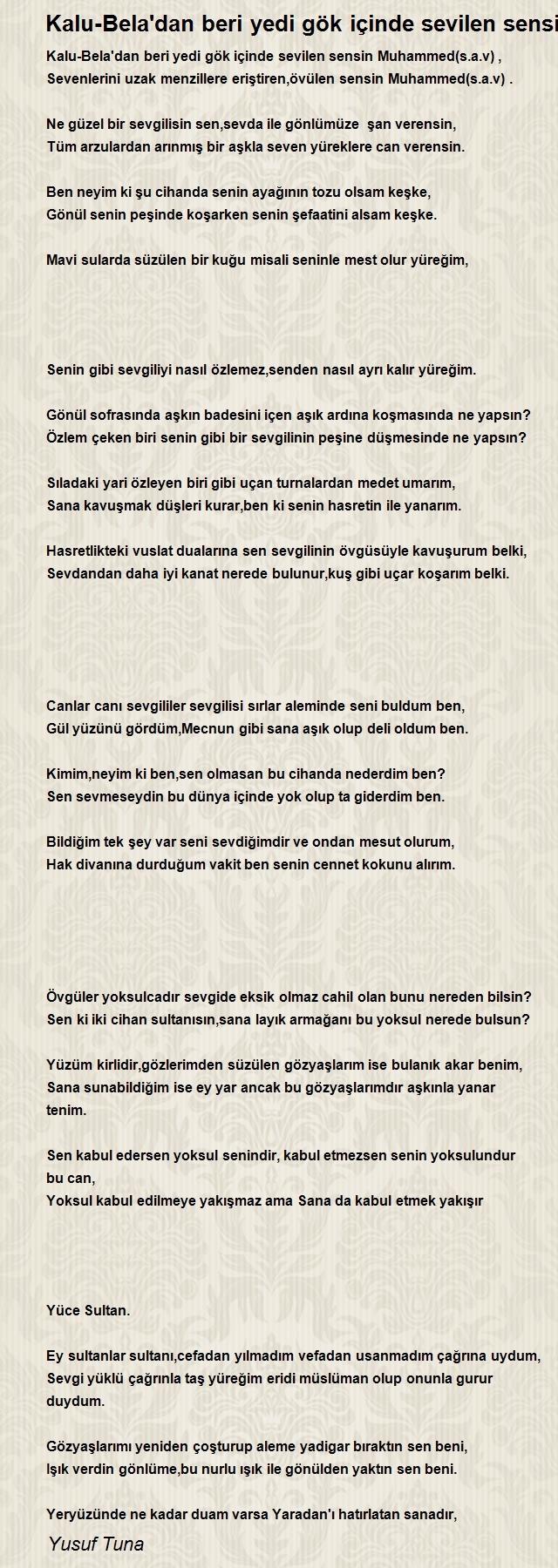 Kalu-Bela'dan beri yedi gök içinde sevilen sensi

Kalu-Bela'dan beri yedi gök içinde sevilen sensin Muhammed(s.a.v) ,
Sevenlerini uzak menzillere eriştiren,övülen sensin Muhammed(s.a.v) .

Ne güzel bir sevgilisin sen,sevda ile gönlümüze şan verensin,
Tüm arzulardan arınmış bir aşkla seven yüreklere can verensin.

Ben neyim ki şu cihanda senin ayağının tozu olsam keşke,
Gönül senin peşinde koşarken senin şefaatini alsam keşke.

Mavi sularda süzülen bir kuğu misali seninle mest olur yüreğim,

Senin gibi sevgiliyi nasıl özlemez,senden nasıl ayrı kalır yüreğim.

Gönül sofrasında aşkın badesini içen aşık ardına koşmasında ne yapsın?
Özlem çeken biri senin gibi bir sevgilinin peşine düşmesinde ne yapsın?

Sıladaki yari özleyen biri gibi uçan turnalardan medet umarım,
Sana kavuşmak düşleri kurar,ben ki senin hasretin ile yanarım.

Hasretlikteki vuslat dualarına sen sevgilinin övgüsüyle kavuşurum belki,
Sevdandan daha iyi kanat nerede bulunur,kuş gibi uçar koşarım belki.

Canlar canı sevgililer sevgilisi sırlar aleminde seni buldum ben,
Gül yüzünü gördüm,Mecnun gibi sana aşık olup deli oldum ben.

Kimim,neyim ki ben,sen olmasan bu cihanda nederdim ben?
Sen sevmeseydin bu dünya içinde yok olup ta giderdim ben.

Bildiğim tek şey var seni sevdiğimdir ve ondan mesut olurum,
Hak divanına durduğum vakit ben senin cennet kokunu alırım.

Övgüler yoksulcadır sevgide eksik olmaz cahil olan bunu nereden bilsin?
Sen ki iki cihan sultanısın,sana layık armağanı bu yoksul nerede bulsun?

Yüzüm kirlidir,gözlerimden süzülen gözyaşlarım ise bulanık akar benim,
Sana sunabildiğim ise ey yar ancak bu gözyaşlarımdır aşkınla yanar tenim.

Sen kabul edersen yoksul senindir, kabul etmezsen senin yoksulundur bu can,
Yoksul kabul edilmeye yakışmaz ama Sana da kabul etmek yakışır

Yüce Sultan.

Ey sultanlar sultanı,cefadan yılmadım vefadan usanmadım çağrına uydum,
Sevgi yüklü çağrınla taş yüreğim eridi müslüman olup onunla gurur duydum.

Gözyaşlarımı yeniden çoşturup aleme yadigar bıraktın sen beni,
Işık verdin gönlüme,bu nurlu ışık ile gönülden yaktın sen beni.

Yeryüzünde ne kadar duam varsa Yaradan'ı hatırlatan sanadır,

Yusuf Tuna